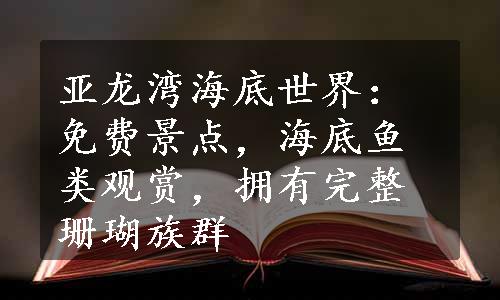 亚龙湾海底世界：免费景点，海底鱼类观赏，拥有完整珊瑚族群